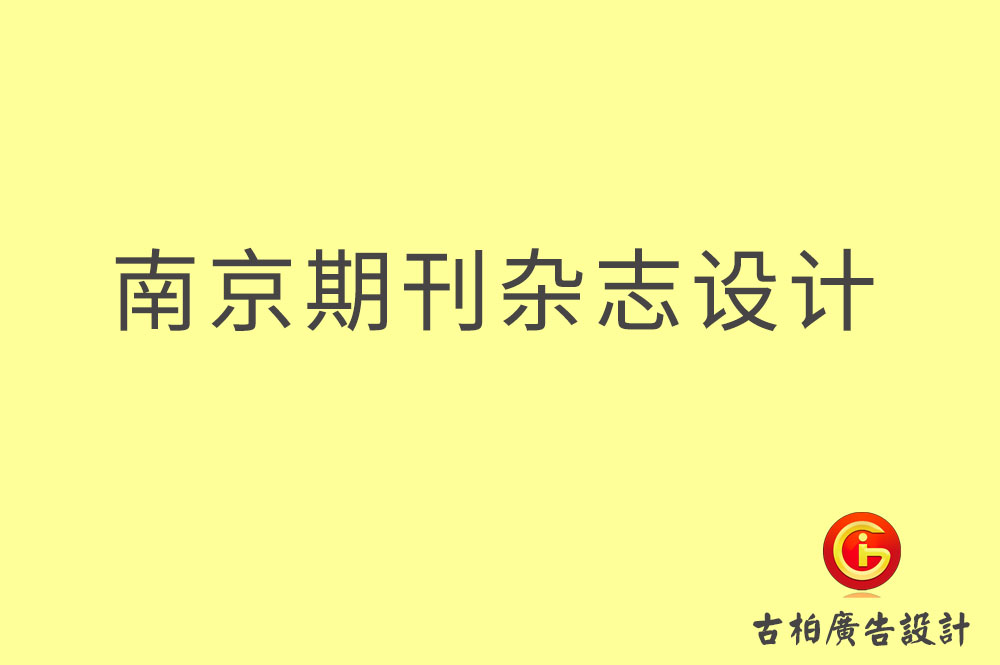 南京期刊杂志设计

古柏廣告設計